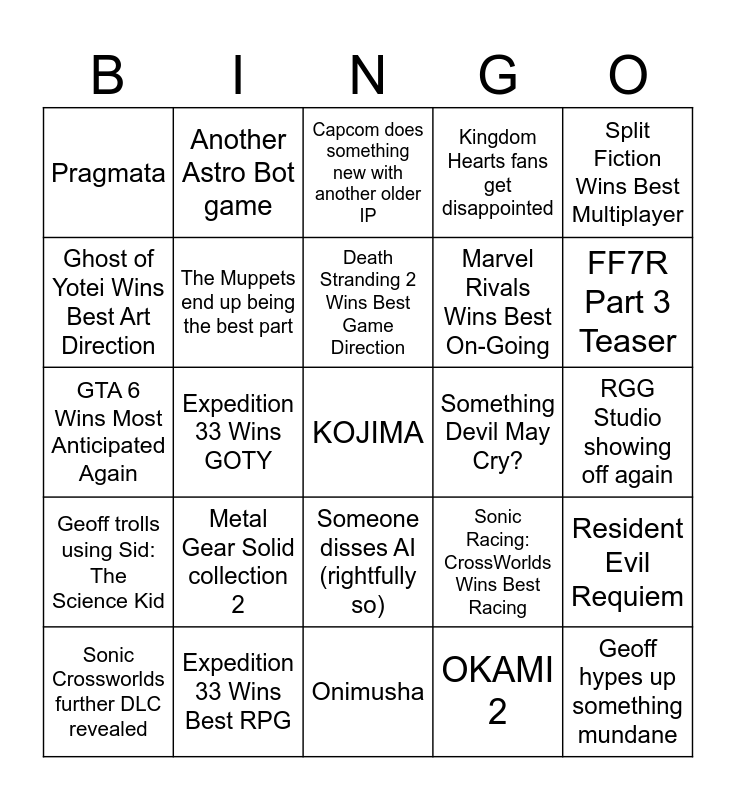 | B | I | N | G | O |
|---|---|---|---|---|
| Pragmata | Another Astro Bot game | Capcom does something new with another older IP | Kingdom Hearts fans get disappointed | Split Fiction Wins Best Multiplayer |
| Ghost of Yotei Wins Best Art Direction | The Muppets end up being the best part | Death Stranding 2 Wins Best Game Direction | Marvel Rivals Wins Best On-Going | FF7R Part 3 Teaser |
| GTA 6 Wins Most Anticipated Again | Expedition 33 Wins GOTY | KOJIMA | Something Devil May Cry? | RGG Studio showing off again |
| Geoff trolls using Sid: The Science Kid | Metal Gear Solid collection 2 | Someone disses AI (rightfully so) | Sonic Racing: CrossWorlds Wins Best Racing | Resident Evil Requiem |
| Sonic Crossworlds further DLC revealed | Expedition 33 Wins Best RPG | Onimusha | OKAMI 2 | Geoff hypes up something mundane |